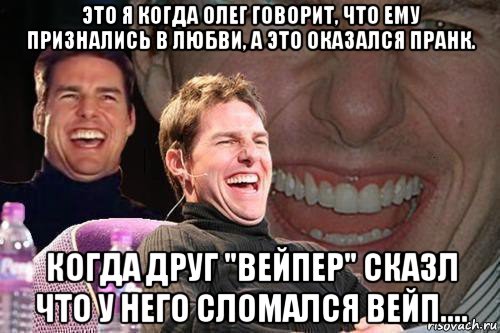 ЭТО Я КОГДА ОЛЕГ ГОВОРИТ, ЧТО ЕМУ ПРИЗНАЛИСЬ В ЛЮБВИ, А ЭТО ОКАЗАЛСЯ ПРАНК.

КОГДА ДРУГ "ВЕЙПЕР" СКАЗЛ ЧТО У НЕГО СЛОМАЛСЯ ВЕЙП....

risovach.ru